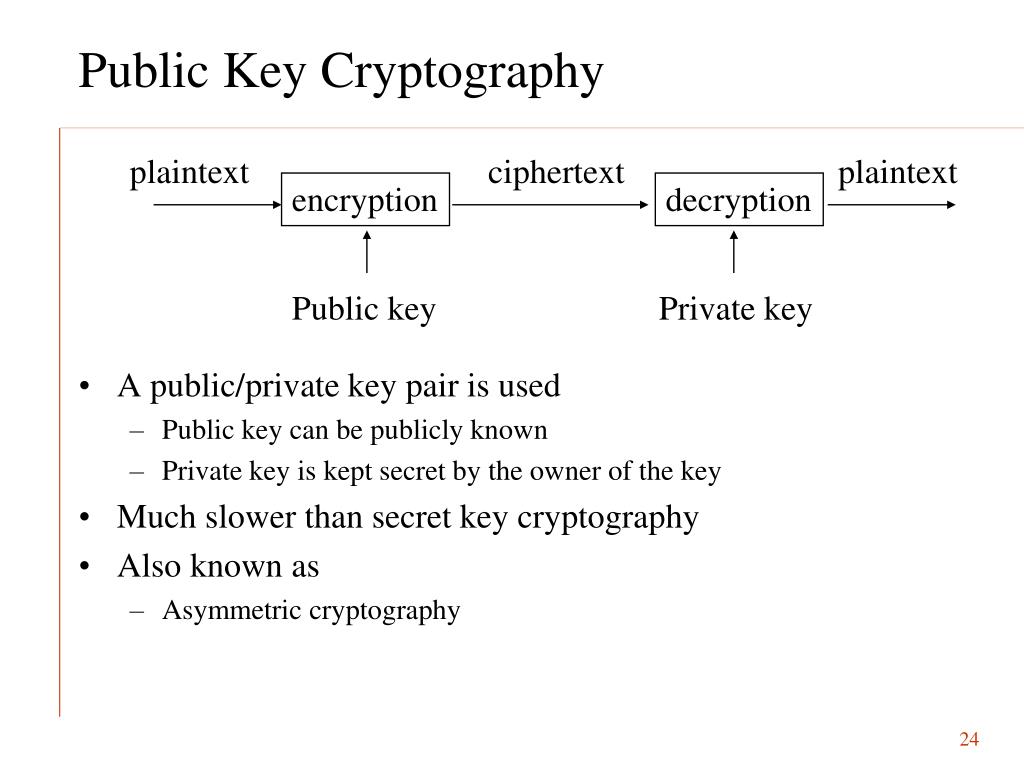 Public Key Cryptography

plaintext encryption ciphertext decryption plaintext

Public key Private key

• A public/private key pair is used
– Public key can be publicly known
– Private key is kept secret by the owner of the key
• Much slower than secret key cryptography
• Also known as
– Asymmetric cryptography

24